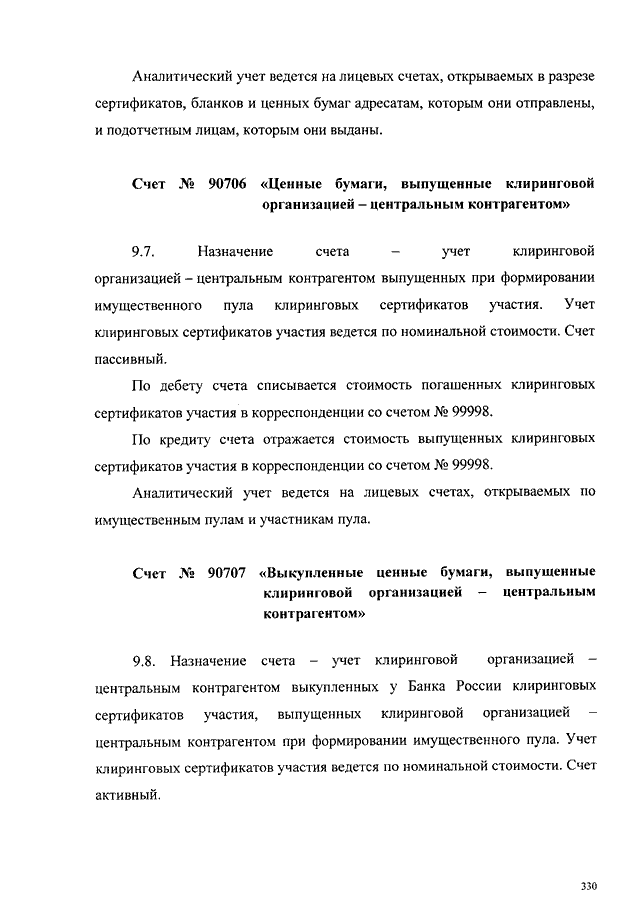 Аналитический учет ведется на лицевых счетах, открываемых в разрезе сертификатов, бланков и ценных бумаг адресатам, которым они отправлены, и подотчетным лицам, которым они выданы.

Счет № 90706 «Ценные бумаги, выпущенные клиринговой организацией – центральным контрагентом»

9.7. Назначение счета – учет клиринговой организацией – центральным контрагентом выпущенных при формировании имущественного пула клиринговых сертификатов участия. Учет клиринговых сертификатов участия ведется по номинальной стоимости. Счет пассивный.

По дебету счета списывается стоимость погашенных клиринговых сертификатов участия в корреспонденции со счетом № 99998.

По кредиту счета отражается стоимость выпущенных клиринговых сертификатов участия в корреспонденции со счетом № 99998.

Аналитический учет ведется на лицевых счетах, открываемых по имущественным пулам и участникам пула.

Счет № 90707 «Выкупленные ценные бумаги, выпущенные клиринговой организацией – центральным контрагентом»

9.8. Назначение счета – учет клиринговой организацией – центральным контрагентом выкупленных у Банка России клиринговых сертификатов участия, выпущенных клиринговой организацией – центральным контрагентом при формировании имущественного пула. Учет клиринговых сертификатов участия ведется по номинальной стоимости. Счет активный.

330